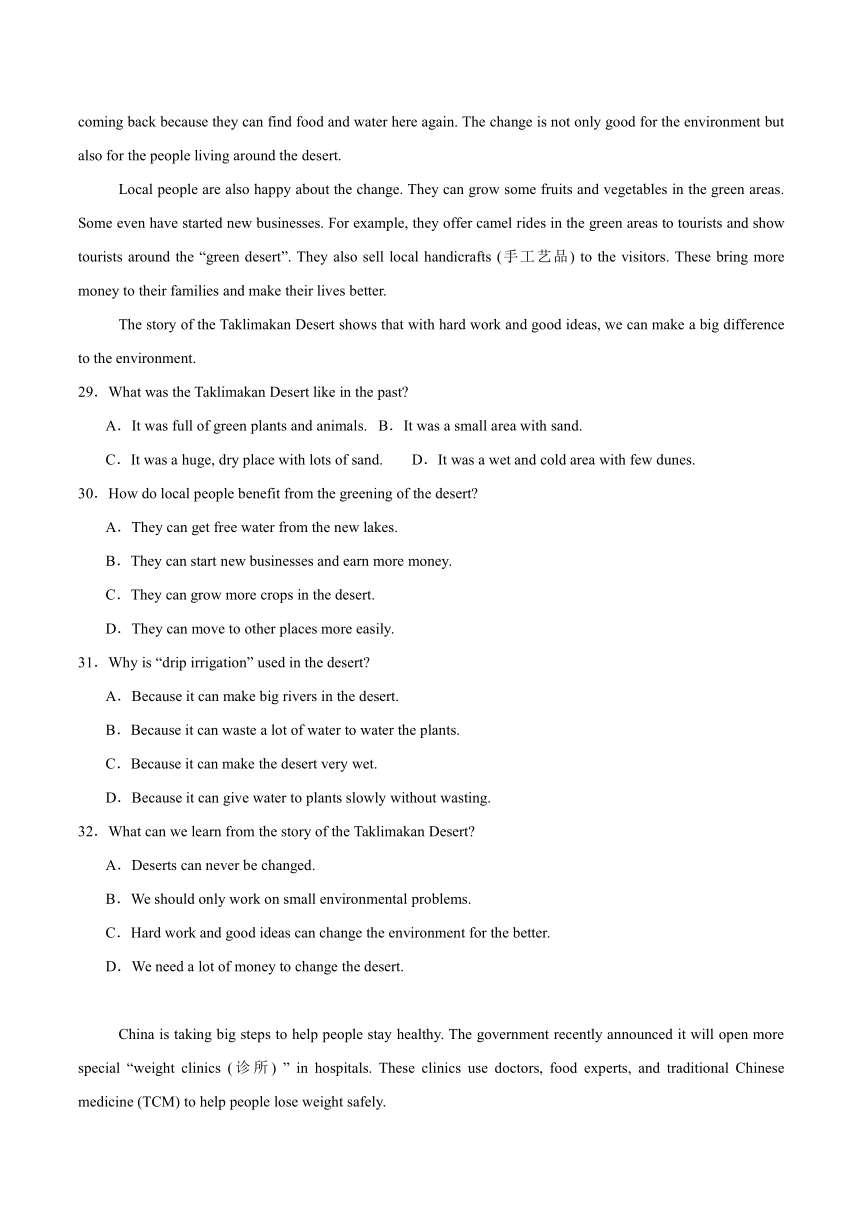 coming back because they can find food and water here again. The change is not only good for the environment but also for the people living around the desert.

Local people are also happy about the change. They can grow some fruits and vegetables in the green areas. Some even have started new businesses. For example, they offer camel rides in the green areas to tourists and show tourists around the “green desert”. They also sell local handicrafts (手工艺品) to the visitors. These bring more money to their families and make their lives better.

The story of the Taklimakan Desert shows that with hard work and good ideas, we can make a big difference to the environment.

29．What was the Taklimakan Desert like in the past?

A．It was full of green plants and animals. B．It was a small area with sand.

C．It was a huge, dry place with lots of sand. D．It was a wet and cold area with few dunes.

30．How do local people benefit from the greening of the desert?

A．They can get free water from the new lakes.

B．They can start new businesses and earn more money.

C．They can grow more crops in the desert.

D．They can move to other places more easily.

31．Why is “drip irrigation” used in the desert?

A．Because it can make big rivers in the desert.

B．Because it can waste a lot of water to water the plants.

C．Because it can make the desert very wet.

D．Because it can give water to plants slowly without wasting.

32．What can we learn from the story of the Taklimakan Desert?

A．Deserts can never be changed.

B．We should only work on small environmental problems.

C．Hard work and good ideas can change the environment for the better.

D．We need a lot of money to change the desert.

China is taking big steps to help people stay healthy. The government recently announced it will open more special “weight clinics (诊所) ” in hospitals. These clinics use doctors, food experts, and traditional Chinese medicine (TCM) to help people lose weight safely.